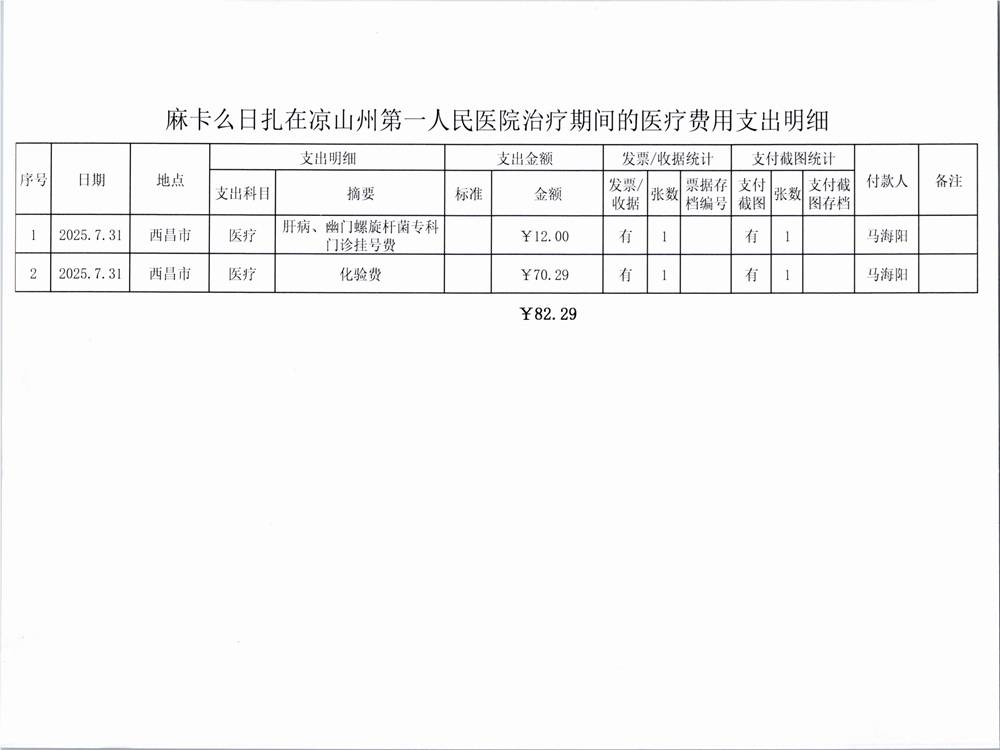 麻卡么日扎在凉山州第一人民医院治疗期间的医疗费用支出明细

| 序号 | 日期 | 地点 | 支出明细 | | 支出金额 | | 发票/收据统计 | | | 支付截图统计 | | | 付款人 | 备注 |
|---|---|---|---|---|---|---|---|---|---|---|---|---|---|---|
| | | | 支出科目 | 摘要 | 标准 | 金额 | 发票/收据 | 张数 | 票据存档编号 | 支付截图 | 张数 | 支付截图存档 | | |
| 1 | 2025.7.31 | 西昌市 | 医疗 | 肝病、幽门螺旋杆菌专科门诊挂号费 | | ￥12.00 | 有 | 1 | | 有 | 1 | | 马海阳 | |
| 2 | 2025.7.31 | 西昌市 | 医疗 | 化验费 | | ￥70.29 | 有 | 1 | | 有 | 1 | | 马海阳 | |

￥82.29